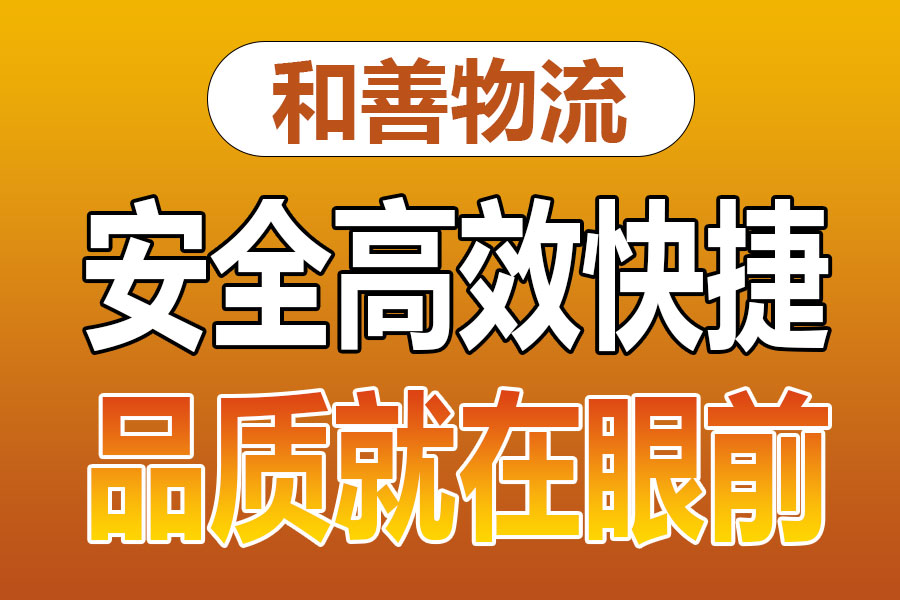 和善物流

安全高效快捷

品质就在眼前